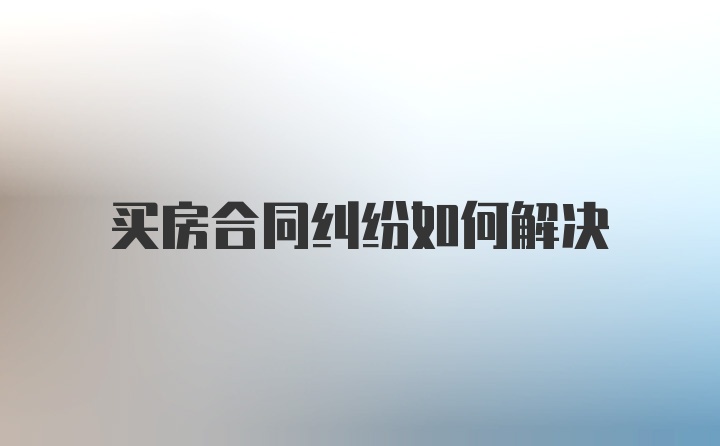 买房合同纠纷如何解决